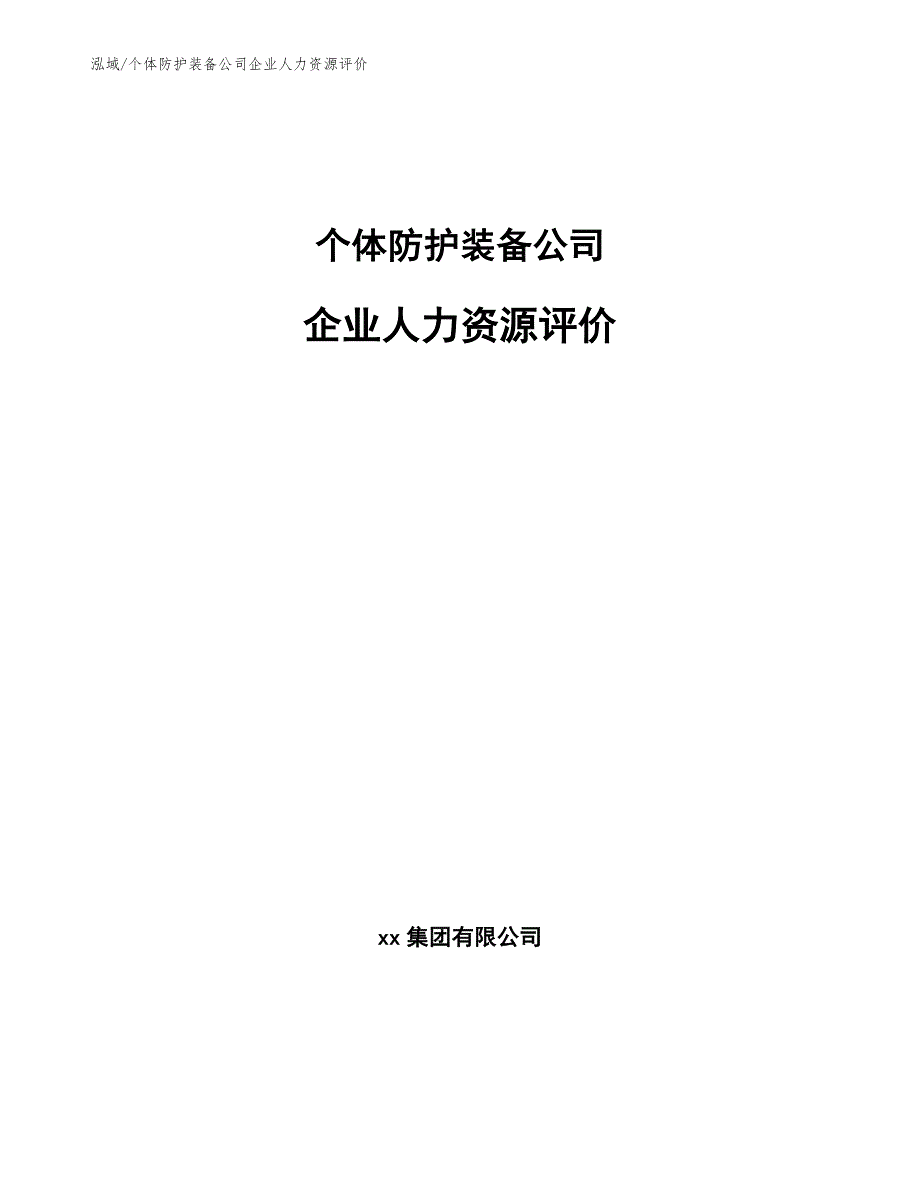 泓域/个体防护装备公司企业人力资源评价

个体防护装备公司

企业人力资源评价

xx 集团有限公司